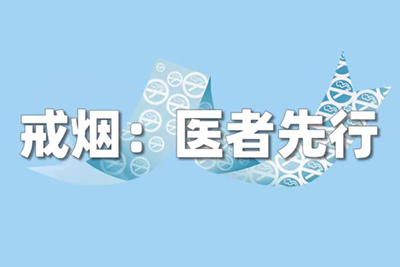 戒烟：医者先行